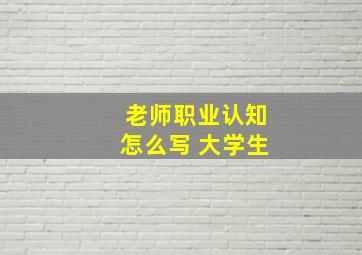 老师职业认知
怎么写 大学生